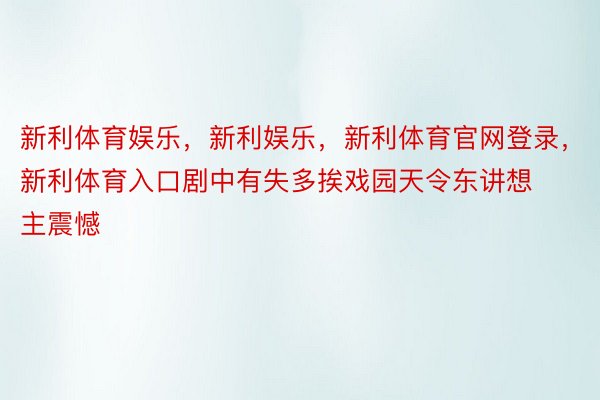 新利体育娱乐，新利娱乐，新利体育官网登录，新利体育入口剧中有失多挨戏园天令东讲想主震憾